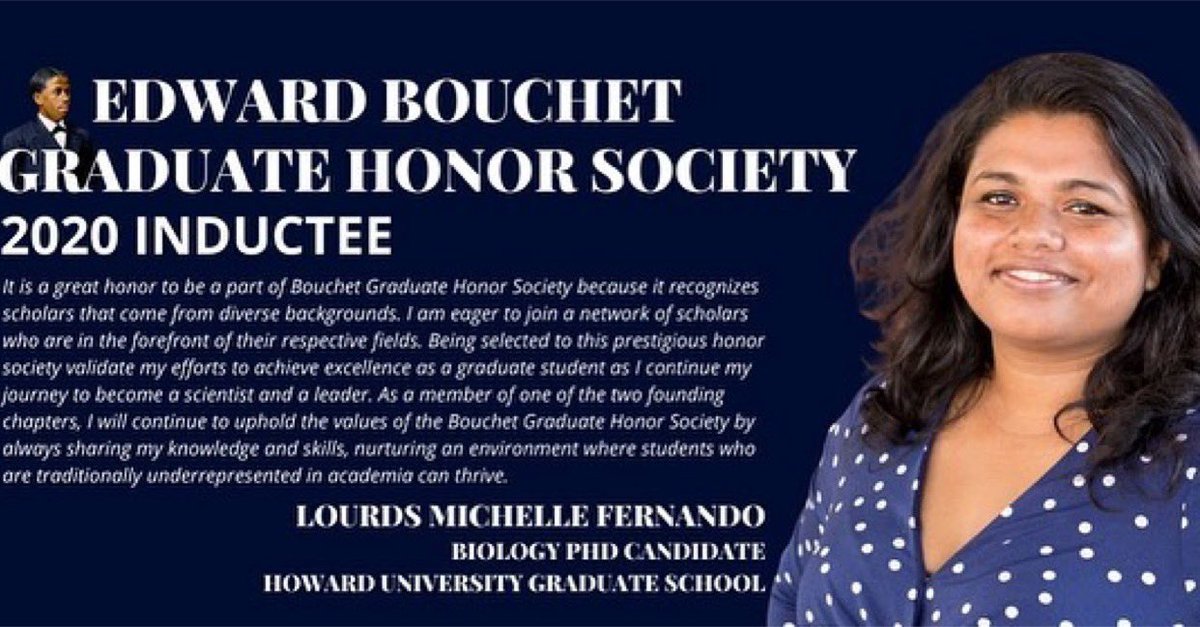 EDWARD BOUCHET GRADUATE HONOR SOCIETY

2020 INDUCTEE

It is a great honor to be a part of Bouchet Graduate Honor Society because it recognizes scholars that come from diverse backgrounds. I am eager to join a network of scholars who are in the forefront of their respective fields. Being selected to this prestigious honor society validate my efforts to achieve excellence as a graduate student as I continue my journey to become a scientist and a leader. As a member of one of the two founding chapters, I will continue to uphold the values of the Bouchet Graduate Honor Society by always sharing my knowledge and skills, nurturing an environment where students who are traditionally underrepresented in academia can thrive.

LOURDS MICHELLE FERNANDO
BIOLOGY PHD CANDIDATE
HOWARD UNIVERSITY GRADUATE SCHOOL